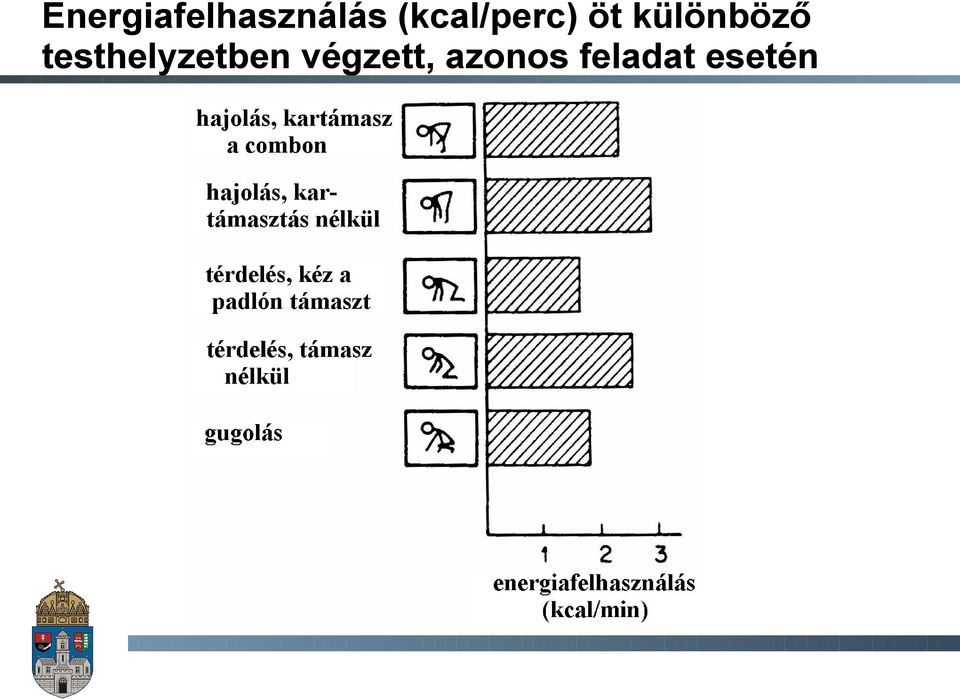 Energiafelhasználás (kcal/perc) öt különböző testhelyzetben végzett, azonos feladat esetén

hajolás, kartámasz a combon

hajolás, kartámasztás nélkül

térdelés, kéz a padlón támaszt

térdelés, támasz nélkül

gugolás

1 2 3

energiafelhasználás (kcal/min)